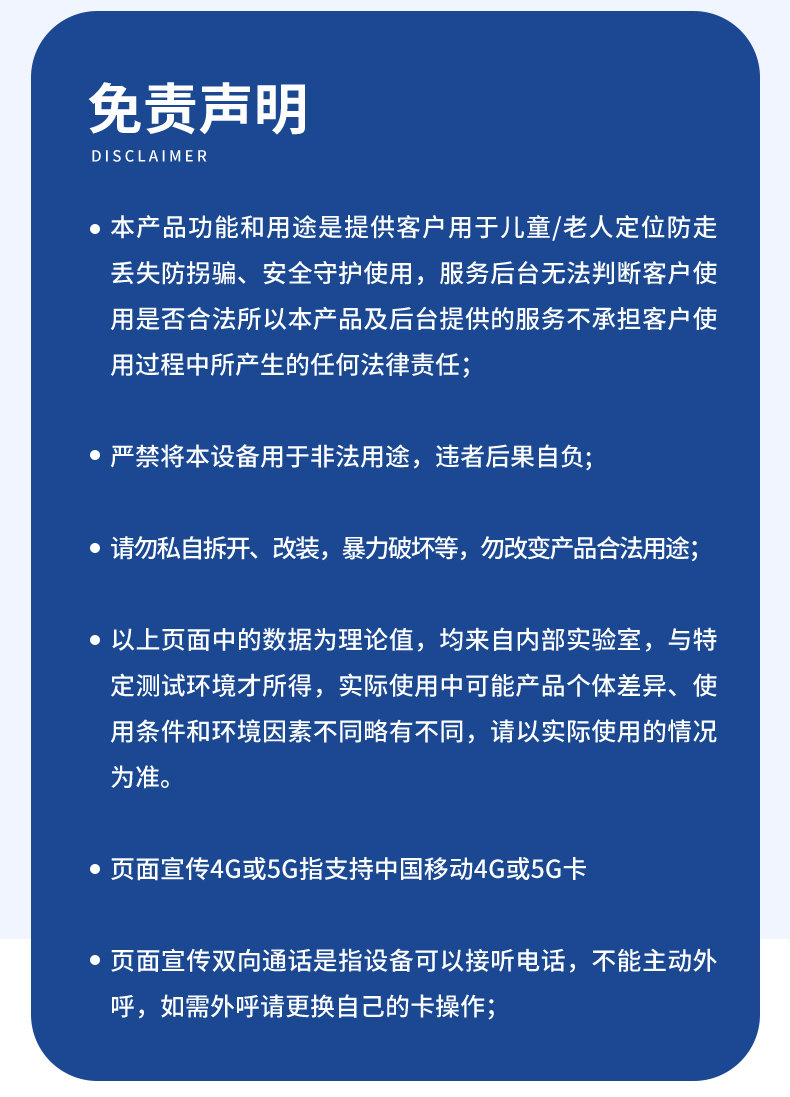 免责声明
DISCLAIMER

• 本产品功能和用途是提供客户用于儿童/老人定位防走丢失防拐骗、安全守护使用，服务后台无法判断客户使用是否合法所以本产品及后台提供的服务不承担客户使用过程中所产生的任何法律责任；

• 严禁将本设备用于非法用途，违者后果自负;

• 请勿私自拆开、改装，暴力破坏等，勿改变产品合法用途;

• 以上页面中的数据为理论值，均来自内部实验室，与特定测试环境才所得，实际使用中可能产品个体差异、使用条件和环境因素不同略有不同，请以实际使用的情况为准。

• 页面宣传4G或5G指支持中国移动4G或5G卡

• 页面宣传双向通话是指设备可以接听电话，不能主动外呼，如需外呼请更换自己的卡操作;